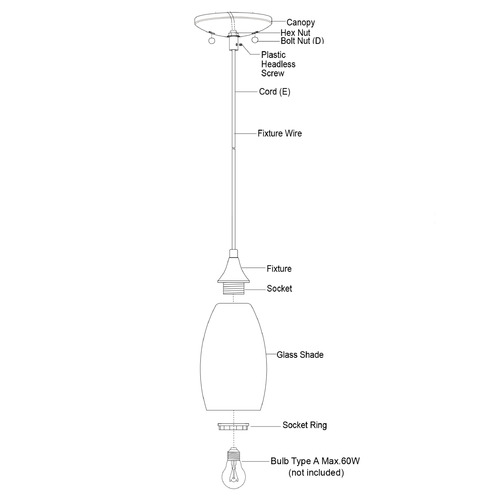 Canopy
Hex Nut
Bolt Nut (D)
Plastic Headless Screw
Cord (E)
Fixture Wire
Fixture
Socket
Glass Shade
Socket Ring
Bulb Type A Max.60W (not included)